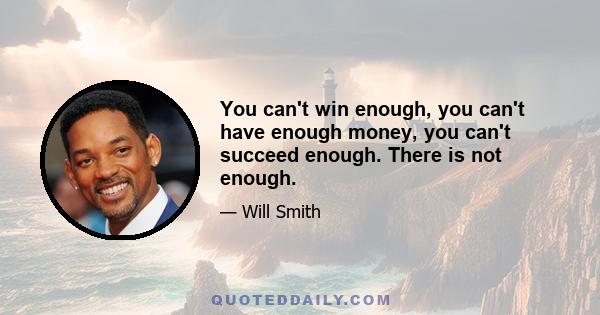 You can't win enough, you can't have enough money, you can't succeed enough. There is not enough.

— Will Smith

QUOTEDDAILY.COM